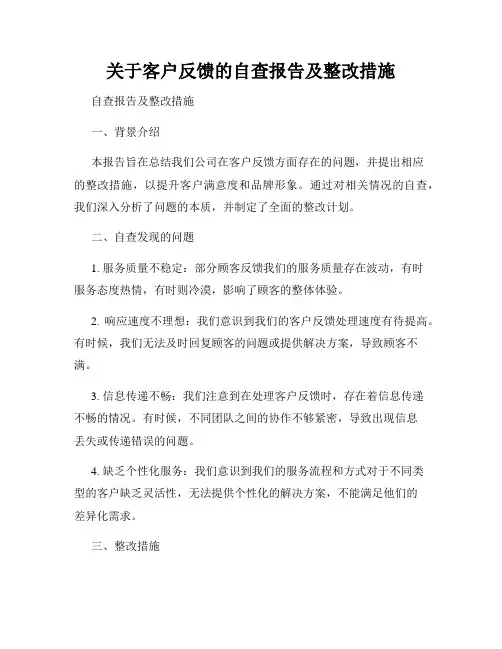 关于客户反馈的自查报告及整改措施

自查报告及整改措施

一、背景介绍

本报告旨在总结我们公司在客户反馈方面存在的问题，并提出相应的整改措施，以提升客户满意度和品牌形象。通过对相关情况的自查，我们深入分析了问题的本质，并制定了全面的整改计划。

二、自查发现的问题

1. 服务质量不稳定：部分顾客反馈我们的服务质量存在波动，有时服务态度热情，有时则冷漠，影响了顾客的整体体验。

2. 响应速度不理想：我们意识到我们的客户反馈处理速度有待提高。有时候，我们无法及时回复顾客的问题或提供解决方案，导致顾客不满。

3. 信息传递不畅：我们注意到在处理客户反馈时，存在着信息传递不畅的情况。有时候，不同团队之间的协作不够紧密，导致出现信息丢失或传递错误的问题。

4. 缺乏个性化服务：我们意识到我们的服务流程和方式对于不同类型的客户缺乏灵活性，无法提供个性化的解决方案，不能满足他们的差异化需求。

三、整改措施